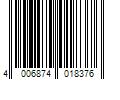 4 006874 018376